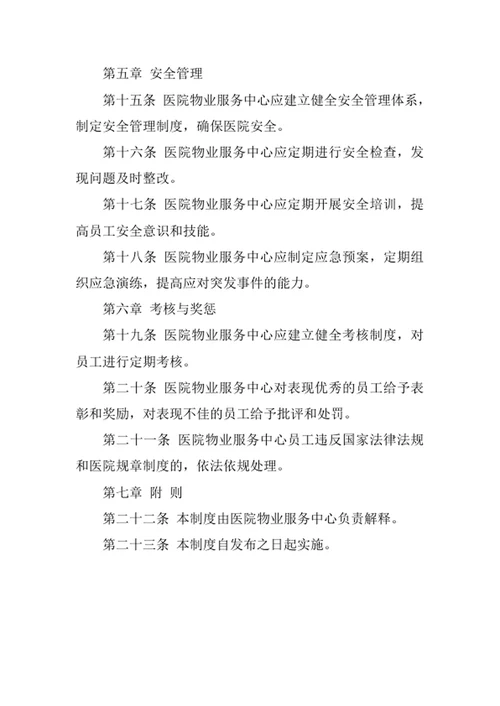 第五章 安全管理

第十五条 医院物业服务中心应建立健全安全管理体系，制定安全管理制度，确保医院安全。

第十六条 医院物业服务中心应定期进行安全检查，发现问题及时整改。

第十七条 医院物业服务中心应定期开展安全培训，提高员工安全意识和技能。

第十八条 医院物业服务中心应制定应急预案，定期组织应急演练，提高应对突发事件的能力。

第六章 考核与奖惩

第十九条 医院物业服务中心应建立健全考核制度，对员工进行定期考核。

第二十条 医院物业服务中心对表现优秀的员工给予表彰和奖励，对表现不佳的员工给予批评和处罚。

第二十一条 医院物业服务中心员工违反国家法律法规和医院规章制度的，依法依规处理。

第七章 附 则

第二十二条 本制度由医院物业服务中心负责解释。

第二十三条 本制度自发布之日起实施。